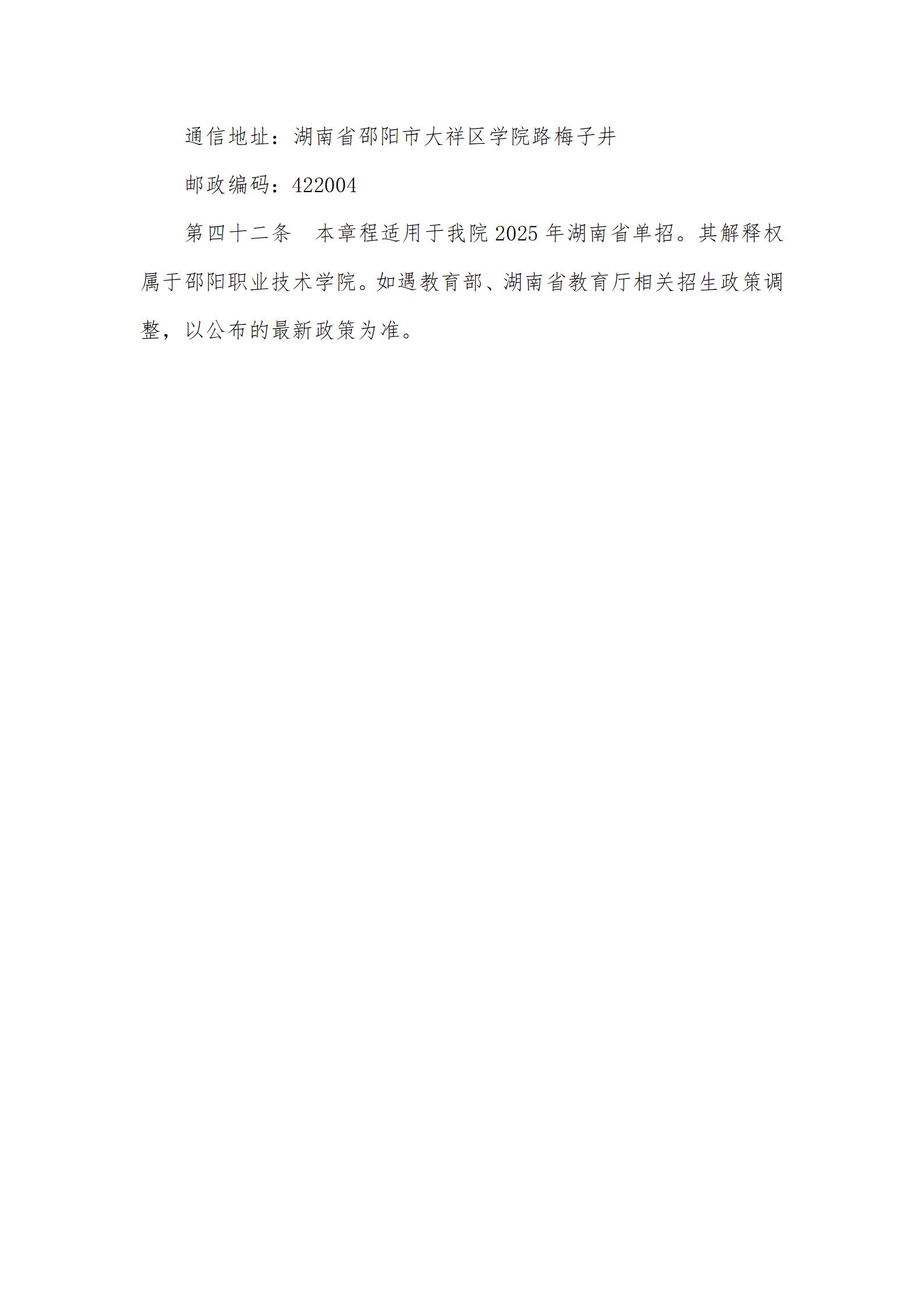 通信地址：湖南省邵阳市大祥区学院路梅子井

邮政编码：422004

第四十二条 本章程适用于我院2025年湖南省单招。其解释权属于邵阳职业技术学院。如遇教育部、湖南省教育厅相关招生政策调整，以公布的最新政策为准。